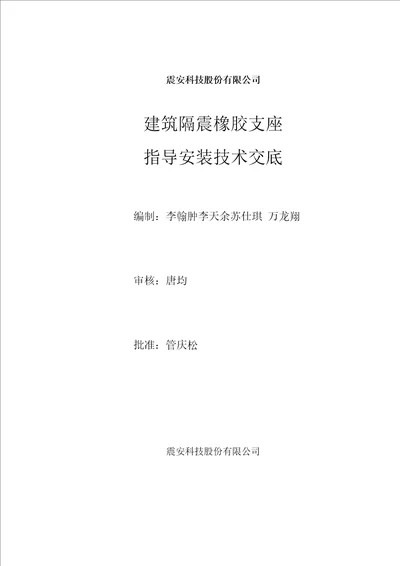 震安科技股份有限公司

建筑隔震橡胶支座
指导安装技术交底

编制：李翰肿李天余苏仕琪 万龙翔

审核：唐均

批准：管庆松

震安科技股份有限公司